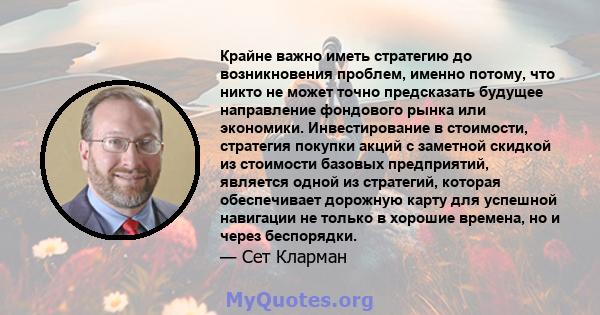 Крайне важно иметь стратегию до возникновения проблем, именно потому, что никто не может точно предсказать будущее направление фондового рынка или экономики. Инвестирование в стоимости, стратегия покупки акций с заметной скидкой из стоимости базовых предприятий, является одной из стратегий, которая обеспечивает дорожную карту для успешной навигации не только в хорошие времена, но и через беспорядки.
— Сет Кларман

MyQuotes.org